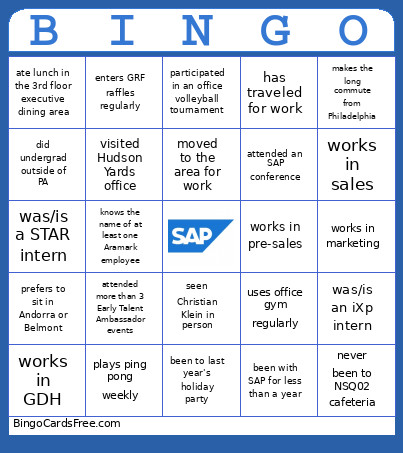 | B | I | N | G | O |
|---|---|---|---|---|
| ate lunch in the 3rd floor executive dining area | enters GRF raffles regularly | participated in an office volleyball tournament | has traveled for work | makes the long commute from Philadelphia |
| did undergrad outside of PA | visited Hudson Yards office | moved to the area for work | attended an SAP conference | works in sales |
| was/is a STAR intern | knows the name of at least one Aramark employee | SAP | works in pre-sales | works in marketing |
| prefers to sit in Andorra or Belmont | attended more than 3 Early Talent Ambassador events | seen Christian Klein in person | uses office gym regularly | was/is an iXp intern |
| works in GDH | plays ping pong weekly | been to last year's holiday party | been with SAP for less than a year | never been to NSQ02 cafeteria |

BingoCardsFree.com